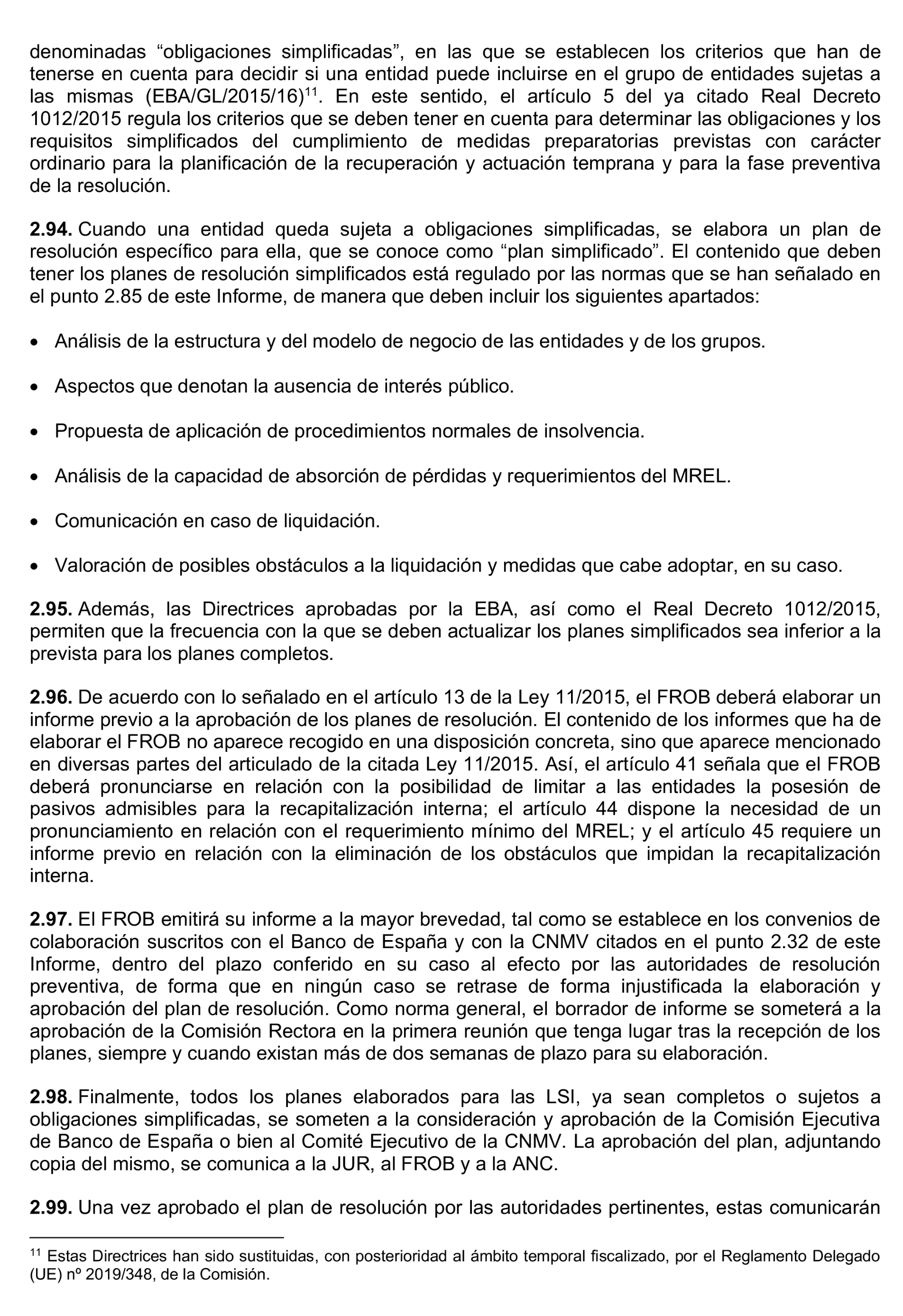 denominadas “obligaciones simplificadas”, en las que se establecen los criterios que han de tenerse en cuenta para decidir si una entidad puede incluirse en el grupo de entidades sujetas a las mismas (EBA/GL/2015/16)$^{11}$. En este sentido, el artículo 5 del ya citado Real Decreto 1012/2015 regula los criterios que se deben tener en cuenta para determinar las obligaciones y los requisitos simplificados del cumplimiento de medidas preparatorias previstas con carácter ordinario para la planificación de la recuperación y actuación temprana y para la fase preventiva de la resolución.

**2.94.** Cuando una entidad queda sujeta a obligaciones simplificadas, se elabora un plan de resolución específico para ella, que se conoce como “plan simplificado”. El contenido que deben tener los planes de resolución simplificados está regulado por las normas que se han señalado en el punto 2.85 de este Informe, de manera que deben incluir los siguientes apartados:

• Análisis de la estructura y del modelo de negocio de las entidades y de los grupos.

• Aspectos que denotan la ausencia de interés público.

• Propuesta de aplicación de procedimientos normales de insolvencia.

• Análisis de la capacidad de absorción de pérdidas y requerimientos del MREL.

• Comunicación en caso de liquidación.

• Valoración de posibles obstáculos a la liquidación y medidas que cabe adoptar, en su caso.

**2.95.** Además, las Directrices aprobadas por la EBA, así como el Real Decreto 1012/2015, permiten que la frecuencia con la que se deben actualizar los planes simplificados sea inferior a la prevista para los planes completos.

**2.96.** De acuerdo con lo señalado en el artículo 13 de la Ley 11/2015, el FROB deberá elaborar un informe previo a la aprobación de los planes de resolución. El contenido de los informes que ha de elaborar el FROB no aparece recogido en una disposición concreta, sino que aparece mencionado en diversas partes del articulado de la citada Ley 11/2015. Así, el artículo 41 señala que el FROB deberá pronunciarse en relación con la posibilidad de limitar a las entidades la posesión de pasivos admisibles para la recapitalización interna; el artículo 44 dispone la necesidad de un pronunciamiento en relación con el requerimiento mínimo del MREL; y el artículo 45 requiere un informe previo en relación con la eliminación de los obstáculos que impidan la recapitalización interna.

**2.97.** El FROB emitirá su informe a la mayor brevedad, tal como se establece en los convenios de colaboración suscritos con el Banco de España y con la CNMV citados en el punto 2.32 de este Informe, dentro del plazo conferido en su caso al efecto por las autoridades de resolución preventiva, de forma que en ningún caso se retrase de forma injustificada la elaboración y aprobación del plan de resolución. Como norma general, el borrador de informe se someterá a la aprobación de la Comisión Rectora en la primera reunión que tenga lugar tras la recepción de los planes, siempre y cuando existan más de dos semanas de plazo para su elaboración.

**2.98.** Finalmente, todos los planes elaborados para las LSI, ya sean completos o sujetos a obligaciones simplificadas, se someten a la consideración y aprobación de la Comisión Ejecutiva de Banco de España o bien al Comité Ejecutivo de la CNMV. La aprobación del plan, adjuntando copia del mismo, se comunica a la JUR, al FROB y a la ANC.

**2.99.** Una vez aprobado el plan de resolución por las autoridades pertinentes, estas comunicarán

$^{11}$ Estas Directrices han sido sustituidas, con posterioridad al ámbito temporal fiscalizado, por el Reglamento Delegado (UE) nº 2019/348, de la Comisión.